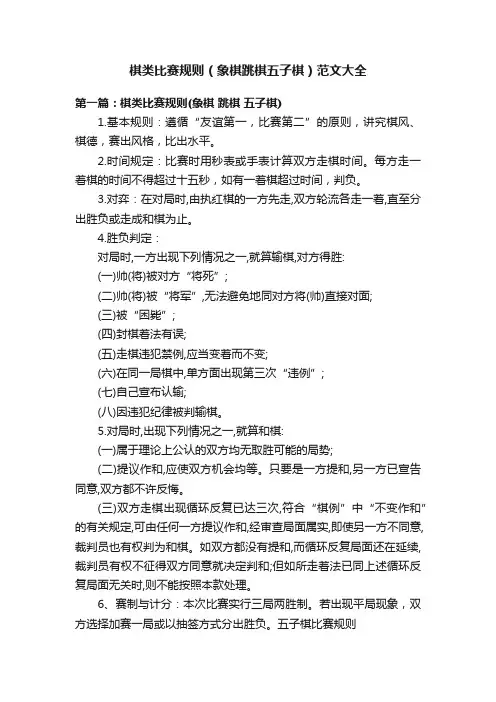 棋类比赛规则（象棋跳棋五子棋）范文大全

第一篇：棋类比赛规则(象棋 跳棋 五子棋)

1.基本规则：遵循“友谊第一，比赛第二”的原则，讲究棋风、棋德，赛出风格，比出水平。

2.时间规定：比赛时用秒表或手表计算双方走棋时间。每方走一着棋的时间不得超过十五秒，如有一着棋超过时间，判负。

3.对弈：在对局时,由执红棋的一方先走,双方轮流各走一着,直至分出胜负或走成和棋为止。

4.胜负判定：

对局时,一方出现下列情况之一,就算输棋,对方得胜:

(一)帅(将)被对方“将死”；

(二)帅(将)被“将军”,无法避免地同对方将(帅)直接对面;

(三)被“困毙”；

(四)封棋着法有误;

(五)走棋违犯禁例,应当变着而不变;

(六)在同一局棋中,单方面出现第三次“违例”；

(七)自己宣布认输;

(八)因违犯纪律被判输棋。

5.对局时,出现下列情况之一,就算和棋:

(一)属于理论上公认的双方均无取胜可能的局势;

(二)提议作和,应使双方机会均等。只要是一方提和,另一方已宣告同意,双方都不许反悔。

(三)双方走棋出现循环反复已达三次,符合“棋例”中“不变作和”的有关规定,可由任何一方提议作和,经审查局面属实,即使另一方不同意,裁判员也有权判为和棋。如双方都没有提和,而循环反复局面还在延续,裁判员有权不征得双方同意就决定判和;但如所走着法已同上述循环反复局面无关时,则不能按照本款处理。

6、赛制与计分：本次比赛实行三局两胜制。若出现平局现象，双方选择加赛一局或以抽签方式分出胜负。五子棋比赛规则